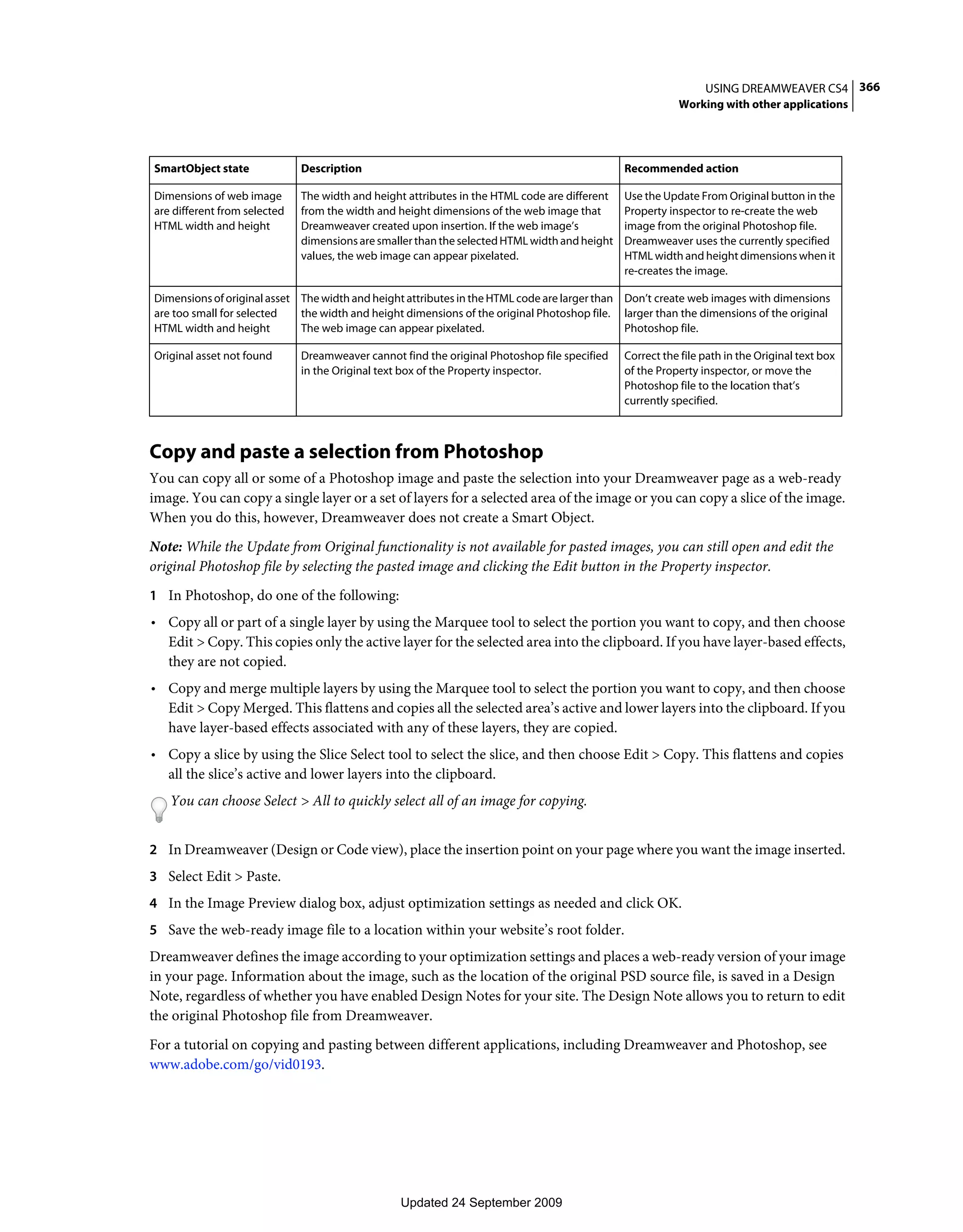 USING DREAMWEAVER CS4 366
Working with other applications

| SmartObject state | Description | Recommended action |
|---|---|---|
| Dimensions of web image are different from selected HTML width and height | The width and height attributes in the HTML code are different from the width and height dimensions of the web image that Dreamweaver created upon insertion. If the web image's dimensions are smaller than the selected HTML width and height values, the web image can appear pixelated. | Use the Update From Original button in the Property inspector to re-create the web image from the original Photoshop file. Dreamweaver uses the currently specified HTML width and height dimensions when it re-creates the image. |
| Dimensions of original asset are too small for selected HTML width and height | The width and height attributes in the HTML code are larger than the width and height dimensions of the original Photoshop file. The web image can appear pixelated. | Don't create web images with dimensions larger than the dimensions of the original Photoshop file. |
| Original asset not found | Dreamweaver cannot find the original Photoshop file specified in the Original text box of the Property inspector. | Correct the file path in the Original text box of the Property inspector, or move the Photoshop file to the location that's currently specified. |

Copy and paste a selection from Photoshop

You can copy all or some of a Photoshop image and paste the selection into your Dreamweaver page as a web-ready image. You can copy a single layer or a set of layers for a selected area of the image or you can copy a slice of the image. When you do this, however, Dreamweaver does not create a Smart Object.

Note: While the Update from Original functionality is not available for pasted images, you can still open and edit the original Photoshop file by selecting the pasted image and clicking the Edit button in the Property inspector.

1 In Photoshop, do one of the following:

• Copy all or part of a single layer by using the Marquee tool to select the portion you want to copy, and then choose Edit > Copy. This copies only the active layer for the selected area into the clipboard. If you have layer-based effects, they are not copied.

• Copy and merge multiple layers by using the Marquee tool to select the portion you want to copy, and then choose Edit > Copy Merged. This flattens and copies all the selected area's active and lower layers into the clipboard. If you have layer-based effects associated with any of these layers, they are copied.

• Copy a slice by using the Slice Select tool to select the slice, and then choose Edit > Copy. This flattens and copies all the slice's active and lower layers into the clipboard.

You can choose Select > All to quickly select all of an image for copying.

2 In Dreamweaver (Design or Code view), place the insertion point on your page where you want the image inserted.

3 Select Edit > Paste.

4 In the Image Preview dialog box, adjust optimization settings as needed and click OK.

5 Save the web-ready image file to a location within your website's root folder.

Dreamweaver defines the image according to your optimization settings and places a web-ready version of your image in your page. Information about the image, such as the location of the original PSD source file, is saved in a Design Note, regardless of whether you have enabled Design Notes for your site. The Design Note allows you to return to edit the original Photoshop file from Dreamweaver.

For a tutorial on copying and pasting between different applications, including Dreamweaver and Photoshop, see www.adobe.com/go/vid0193.

Updated 24 September 2009